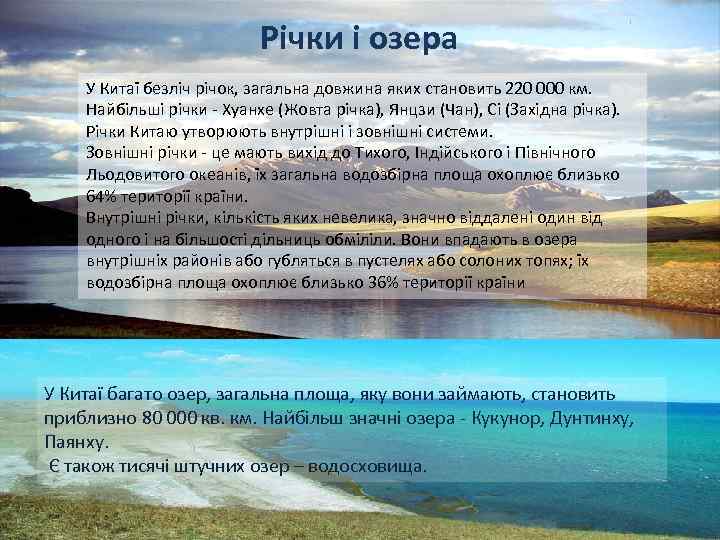 Річки і озера

У Китаї безліч річок, загальна довжина яких становить 220 000 км. Найбільші річки - Хуанхе (Жовта річка), Янцзи (Чан), Сі (Західна річка). Річки Китаю утворюють внутрішні і зовнішні системи.
Зовнішні річки - це мають вихід до Тихого, Індійського і Північного Льодовитого океанів, їх загальна водозбірна площа охоплює близько 64% території країни.
Внутрішні річки, кількість яких невелика, значно віддалені один від одного і на більшості дільниць обміліли. Вони впадають в озера внутрішніх районів або губляться в пустелях або солоних топях; їх водозбірна площа охоплює близько 36% території країни

У Китаї багато озер, загальна площа, яку вони займають, становить приблизно 80 000 кв. км. Найбільш значні озера - Кукунор, Дунтинху, Паянху.
Є також тисячі штучних озер – водосховища.